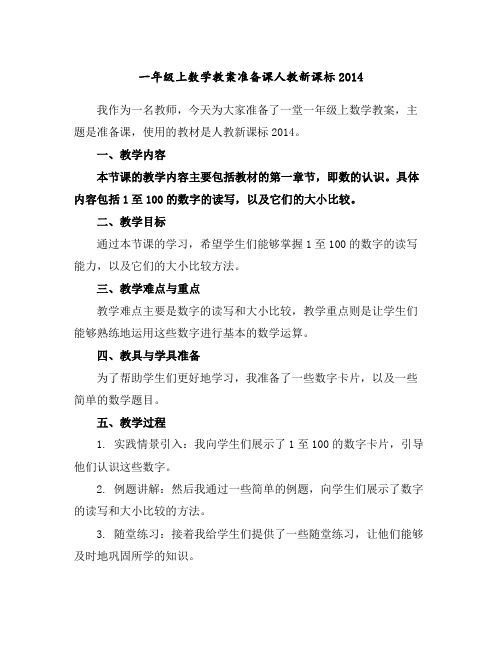 一年级上数学教案准备课人教新课标 2014

我作为一名教师，今天为大家准备了一堂一年级上数学教案，主题是准备课，使用的教材是人教新课标 2014。

一、教学内容

本节课的教学内容主要包括教材的第一章节，即数的认识。具体内容包括 1 至 100 的数字的读写，以及它们的大小比较。

二、教学目标

通过本节课的学习，希望学生们能够掌握 1 至 100 的数字的读写能力，以及它们的大小比较方法。

三、教学难点与重点

教学难点主要是数字的读写和大小比较，教学重点则是让学生们能够熟练地运用这些数字进行基本的数学运算。

四、教具与学具准备

为了帮助学生们更好地学习，我准备了一些数字卡片，以及一些简单的数学题目。

五、教学过程

1. 实践情景引入：我向学生们展示了 1 至 100 的数字卡片，引导他们认识这些数字。

2. 例题讲解：然后我通过一些简单的例题，向学生们展示了数字的读写和大小比较的方法。

3. 随堂练习：接着我给学生们提供了一些随堂练习，让他们能够及时地巩固所学的知识。